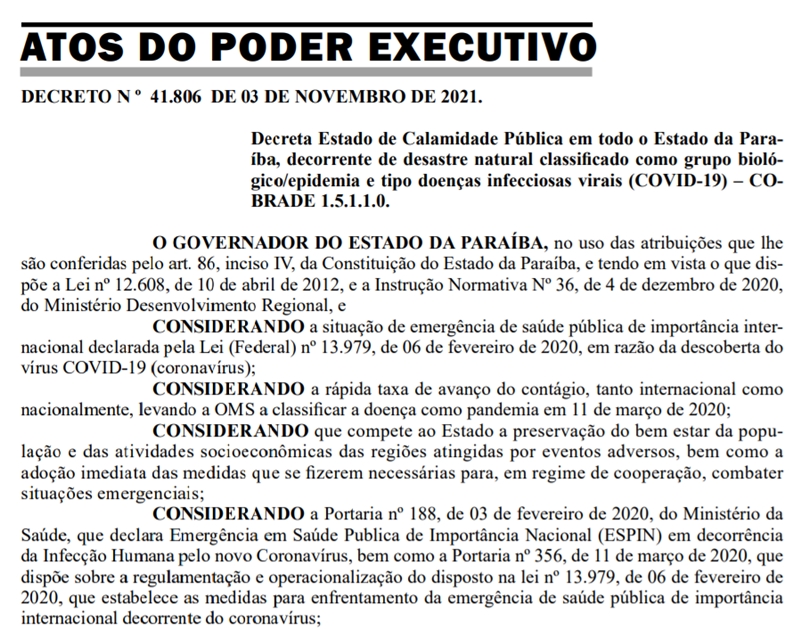 ATOS DO PODER EXECUTIVO

DECRETO N º 41.806 DE 03 DE NOVEMBRO DE 2021.

Decreta Estado de Calamidade Pública em todo o Estado da Paraíba, decorrente de desastre natural classificado como grupo biológico/epidemia e tipo doenças infecciosas virais (COVID-19) – COBRADE 1.5.1.1.0.

O GOVERNADOR DO ESTADO DA PARAÍBA, no uso das atribuições que lhe são conferidas pelo art. 86, inciso IV, da Constituição do Estado da Paraíba, e tendo em vista o que dispõe a Lei nº 12.608, de 10 de abril de 2012, e a Instrução Normativa Nº 36, de 4 de dezembro de 2020, do Ministério Desenvolvimento Regional, e

CONSIDERANDO a situação de emergência de saúde pública de importância internacional declarada pela Lei (Federal) nº 13.979, de 06 de fevereiro de 2020, em razão da descoberta do vírus COVID-19 (coronavírus);

CONSIDERANDO a rápida taxa de avanço do contágio, tanto internacional como nacionalmente, levando a OMS a classificar a doença como pandemia em 11 de março de 2020;

CONSIDERANDO que compete ao Estado a preservação do bem estar da população e das atividades socioeconômicas das regiões atingidas por eventos adversos, bem como a adoção imediata das medidas que se fizerem necessárias para, em regime de cooperação, combater situações emergenciais;

CONSIDERANDO a Portaria nº 188, de 03 de fevereiro de 2020, do Ministério da Saúde, que declara Emergência em Saúde Publica de Importância Nacional (ESPIN) em decorrência da Infecção Humana pelo novo Coronavírus, bem como a Portaria nº 356, de 11 de março de 2020, que dispõe sobre a regulamentação e operacionalização do disposto na lei nº 13.979, de 06 de fevereiro de 2020, que estabelece as medidas para enfrentamento da emergência de saúde pública de importância internacional decorrente do coronavírus;